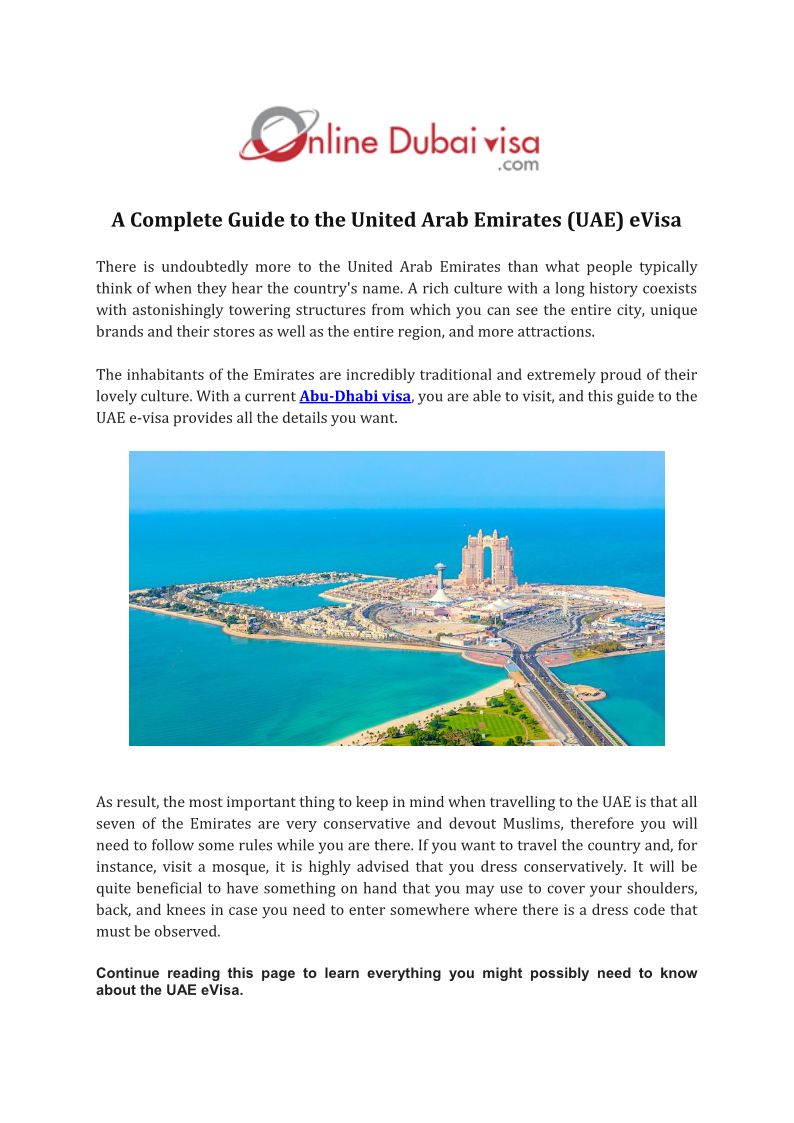 Online Dubai visa .com

A Complete Guide to the United Arab Emirates (UAE) eVisa

There is undoubtedly more to the United Arab Emirates than what people typically think of when they hear the country's name. A rich culture with a long history coexists with astonishingly towering structures from which you can see the entire city, unique brands and their stores as well as the entire region, and more attractions.

The inhabitants of the Emirates are incredibly traditional and extremely proud of their lovely culture. With a current Abu-Dhabi visa, you are able to visit, and this guide to the UAE e-visa provides all the details you want.

As result, the most important thing to keep in mind when travelling to the UAE is that all seven of the Emirates are very conservative and devout Muslims, therefore you will need to follow some rules while you are there. If you want to travel the country and, for instance, visit a mosque, it is highly advised that you dress conservatively. It will be quite beneficial to have something on hand that you may use to cover your shoulders, back, and knees in case you need to enter somewhere where there is a dress code that must be observed.

Continue reading this page to learn everything you might possibly need to know about the UAE eVisa.